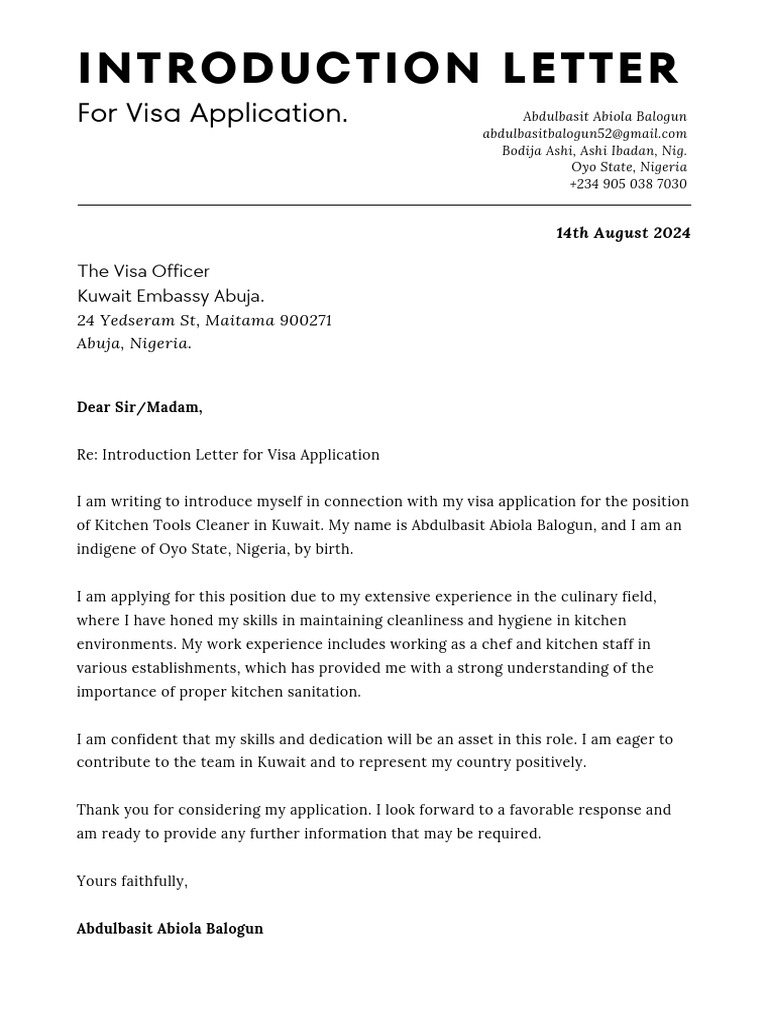 INTRODUCTION LETTER

For Visa Application.

Abdulbasit Abiola Balogun
abdulbasitbalogun52@gmail.com
Bodija Ashi, Ashi Ibadan, Nig.
Oyo State, Nigeria
+234 905 038 7030

14th August 2024

The Visa Officer
Kuwait Embassy Abuja.
24 Yedseram St, Maitama 900271
Abuja, Nigeria.

Dear Sir/Madam,

Re: Introduction Letter for Visa Application

I am writing to introduce myself in connection with my visa application for the position of Kitchen Tools Cleaner in Kuwait. My name is Abdulbasit Abiola Balogun, and I am an indigene of Oyo State, Nigeria, by birth.

I am applying for this position due to my extensive experience in the culinary field, where I have honed my skills in maintaining cleanliness and hygiene in kitchen environments. My work experience includes working as a chef and kitchen staff in various establishments, which has provided me with a strong understanding of the importance of proper kitchen sanitation.

I am confident that my skills and dedication will be an asset in this role. I am eager to contribute to the team in Kuwait and to represent my country positively.

Thank you for considering my application. I look forward to a favorable response and am ready to provide any further information that may be required.

Yours faithfully,

Abdulbasit Abiola Balogun